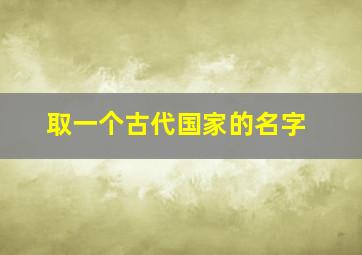 取一个古代国家的名字